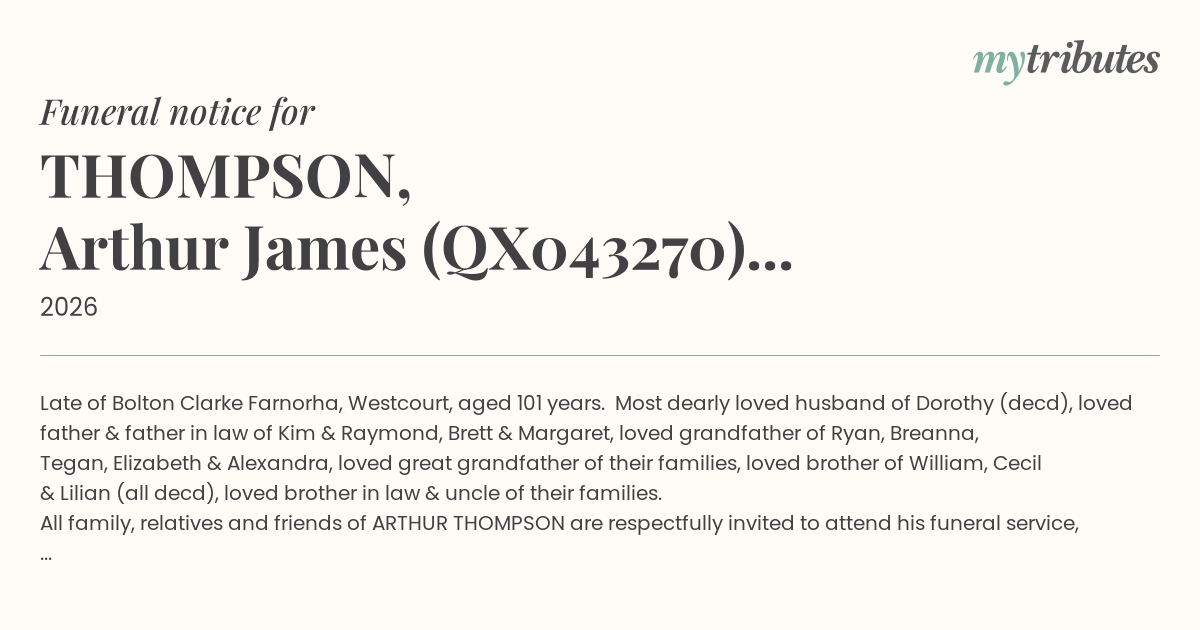 mytributes

Funeral notice for

THOMPSON,
Arthur James (QX043270)...

2026

Late of Bolton Clarke Farnorha, Westcourt, aged 101 years. Most dearly loved husband of Dorothy (decd), loved father & father in law of Kim & Raymond, Brett & Margaret, loved grandfather of Ryan, Breanna, Tegan, Elizabeth & Alexandra, loved great grandfather of their families, loved brother of William, Cecil & Lilian (all decd), loved brother in law & uncle of their families.

All family, relatives and friends of ARTHUR THOMPSON are respectfully invited to attend his funeral service, ...